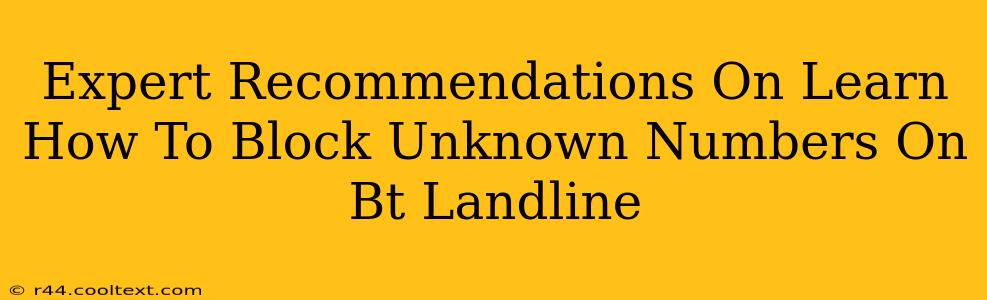 Expert Recommendations On Learn How To Block Unknown Numbers On Bt Landline

© r44.cooltext.com